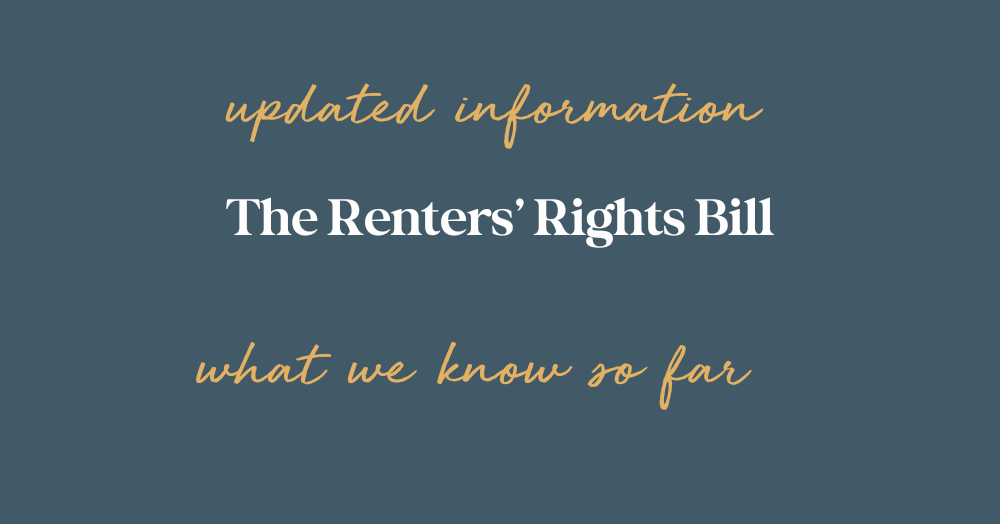 updated information

The Renters' Rights Bill

what we know so far